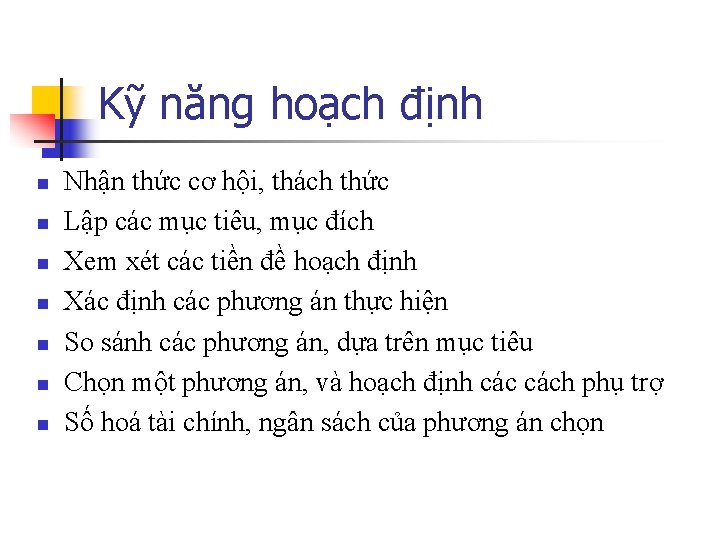 Kỹ năng hoạch định

- Nhận thức cơ hội, thách thức
- Lập các mục tiêu, mục đích
- Xem xét các tiền đề hoạch định
- Xác định các phương án thực hiện
- So sánh các phương án, dựa trên mục tiêu
- Chọn một phương án, và hoạch định các cách phụ trợ
- Số hoá tài chính, ngân sách của phương án chọn